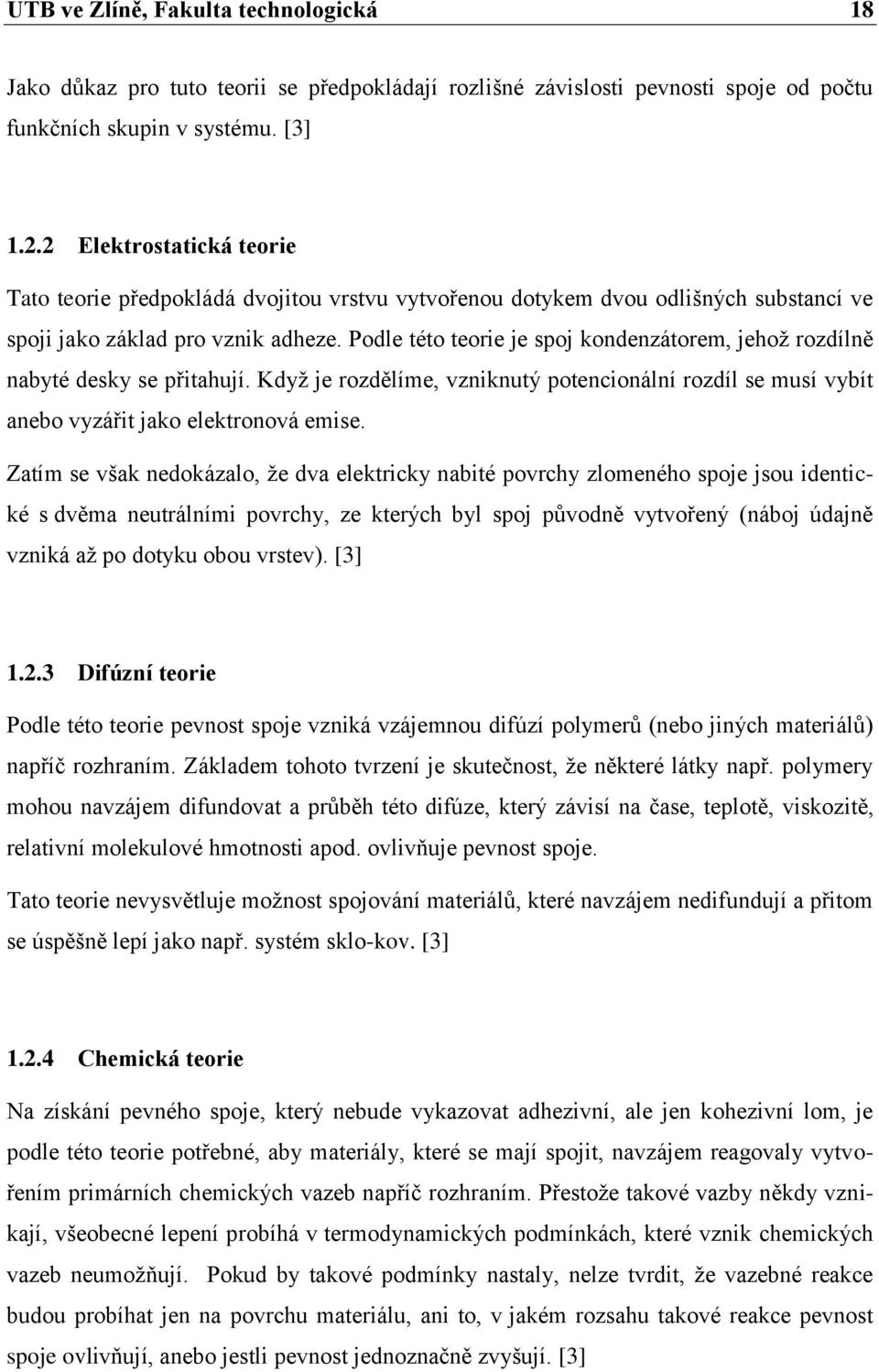 UTB ve Zlíně, Fakulta technologická 18

Jako důkaz pro tuto teorii se předpokládají rozlišné závislosti pevnosti spoje od počtu funkčních skupin v systému. [3]

1.2.2 Elektrostatická teorie

Tato teorie předpokládá dvojitou vrstvu vytvořenou dotykem dvou odlišných substancí ve spoji jako základ pro vznik adheze. Podle této teorie je spoj kondenzátorem, jehož rozdílně nabyté desky se přitahují. Když je rozdělíme, vzniknutý potencionální rozdíl se musí vybít anebo vyzářit jako elektronová emise.

Zatím se však nedokázalo, že dva elektricky nabité povrchy zlomeného spoje jsou identické s dvěma neutrálními povrchy, ze kterých byl spoj původně vytvořený (náboj údajně vzniká až po dotyku obou vrstev). [3]

1.2.3 Difúzní teorie

Podle této teorie pevnost spoje vzniká vzájemnou difúzí polymerů (nebo jiných materiálů) napříč rozhraním. Základem tohoto tvrzení je skutečnost, že některé látky např. polymery mohou navzájem difundovat a průběh této difúze, který závisí na čase, teplotě, viskozitě, relativní molekulové hmotnosti apod. ovlivňuje pevnost spoje.

Tato teorie nevysvětluje možnost spojování materiálů, které navzájem nedifundují a přitom se úspěšně lepí jako např. systém sklo-kov. [3]

1.2.4 Chemická teorie

Na získání pevného spoje, který nebude vykazovat adhezivní, ale jen kohezivní lom, je podle této teorie potřebné, aby materiály, které se mají spojit, navzájem reagovaly vytvořením primárních chemických vazeb napříč rozhraním. Přestože takové vazby někdy vznikají, všeobecné lepení probíhá v termodynamických podmínkách, které vznik chemických vazeb neumožňují. Pokud by takové podmínky nastaly, nelze tvrdit, že vazebné reakce budou probíhat jen na povrchu materiálu, ani to, v jakém rozsahu takové reakce pevnost spoje ovlivňují, anebo jestli pevnost jednoznačně zvyšují. [3]